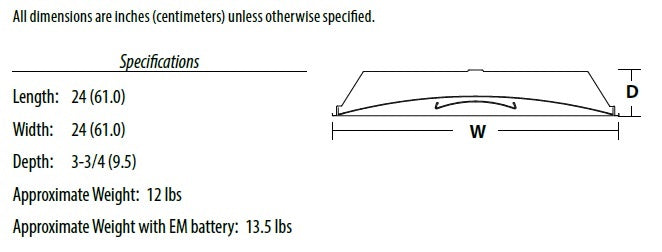 All dimensions are inches (centimeters) unless otherwise specified.

Specifications

Length: 24 (61.0)

Width: 24 (61.0)

Depth: 3-3/4 (9.5)

Approximate Weight: 12 lbs

Approximate Weight with EM battery: 13.5 lbs

D

W